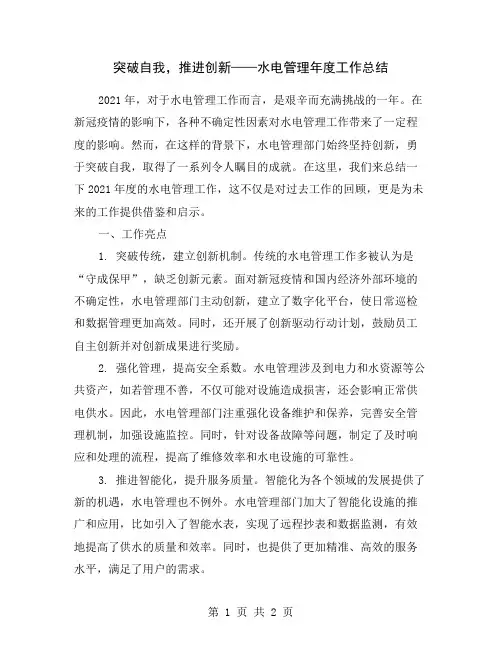 突破自我，推进创新——水电管理年度工作总结

2021 年，对于水电管理工作而言，是艰辛而充满挑战的一年。在新冠疫情的影响下，各种不确定性因素对水电管理工作带来了一定程度的影响。然而，在这样的背景下，水电管理部门始终坚持创新，勇于突破自我，取得了一系列令人瞩目的成就。在这里，我们来总结一下 2021 年度的水电管理工作，这不仅是对过去工作的回顾，更是为未来的工作提供借鉴和启示。

一、工作亮点

1. 突破传统，建立创新机制。传统的水电管理工作多被认为是“守成保甲”，缺乏创新元素。面对新冠疫情和国内经济外部环境的不确定性，水电管理部门主动创新，建立了数字化平台，使日常巡检和数据管理更加高效。同时，还开展了创新驱动行动计划，鼓励员工自主创新并对创新成果进行奖励。

2. 强化管理，提高安全系数。水电管理涉及到电力和水资源等公共资产，如若管理不善，不仅可能对设施造成损害，还会影响正常供电供水。因此，水电管理部门注重强化设备维护和保养，完善安全管理机制，加强设施监控。同时，针对设备故障等问题，制定了及时响应和处理的流程，提高了维修效率和水电设施的可靠性。

3. 推进智能化，提升服务质量。智能化为各个领域的发展提供了新的机遇，水电管理也不例外。水电管理部门加大了智能化设施的推广和应用，比如引入了智能水表，实现了远程抄表和数据监测，有效地提高了供水的质量和效率。同时，也提供了更加精准、高效的服务水平，满足了用户的需求。

第 1 页 共 2 页